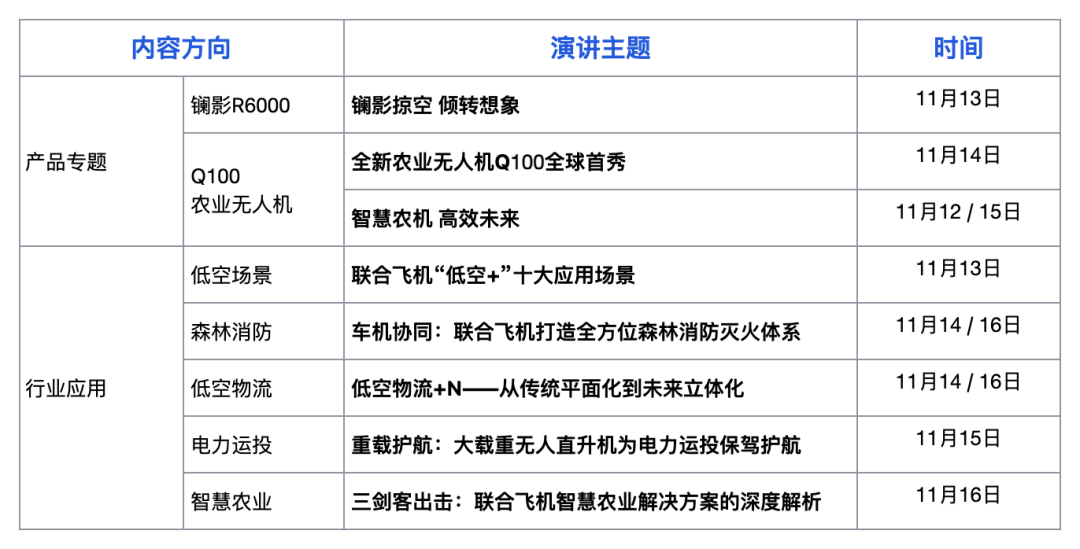 | 内容方向 | | 演讲主题 | 时间 |
|---|---|---|---|
| 产品专题 | 镧影R6000 | 镧影掠空 倾转想象 | 11月13日 |
| | Q100 农业无人机 | 全新农业无人机Q100全球首秀 | 11月14日 |
| | | 智慧农机 高效未来 | 11月12 / 15日 |
| 行业应用 | 低空场景 | 联合飞机“低空+”十大应用场景 | 11月13日 |
| | 森林消防 | 车机协同：联合飞机打造全方位森林消防灭火体系 | 11月14 / 16日 |
| | 低空物流 | 低空物流+N——从传统平面化到未来立体化 | 11月14 / 16日 |
| | 电力运投 | 重载护航：大载重无人直升机为电力运投保驾护航 | 11月15日 |
| | 智慧农业 | 三剑客出击：联合飞机智慧农业解决方案的深度解析 | 11月16日 |